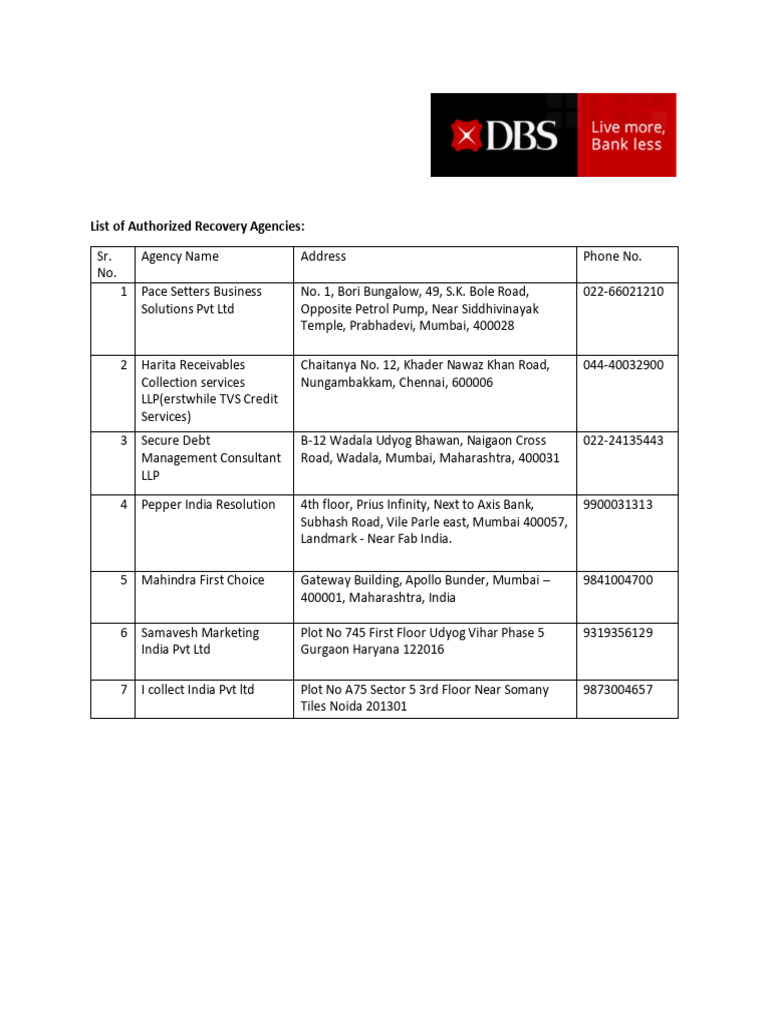 DBS
Live more,
Bank less

List of Authorized Recovery Agencies:

| Sr. No. | Agency Name | Address | Phone No. |
|---|---|---|---|
| 1 | Pace Setters Business Solutions Pvt Ltd | No. 1, Bori Bungalow, 49, S.K. Bole Road, Opposite Petrol Pump, Near Siddhivinayak Temple, Prabhadevi, Mumbai, 400028 | 022-66021210 |
| 2 | Harita Receivables Collection services LLP(erstwhile TVS Credit Services) | Chaitanya No. 12, Khader Nawaz Khan Road, Nungambakkam, Chennai, 600006 | 044-40032900 |
| 3 | Secure Debt Management Consultant LLP | B-12 Wadala Udyog Bhawan, Naigaon Cross Road, Wadala, Mumbai, Maharashtra, 400031 | 022-24135443 |
| 4 | Pepper India Resolution | 4th floor, Prius Infinity, Next to Axis Bank, Subhash Road, Vile Parle east, Mumbai 400057, Landmark - Near Fab India. | 9900031313 |
| 5 | Mahindra First Choice | Gateway Building, Apollo Bunder, Mumbai – 400001, Maharashtra, India | 9841004700 |
| 6 | Samavesh Marketing India Pvt Ltd | Plot No 745 First Floor Udyog Vihar Phase 5 Gurgaon Haryana 122016 | 9319356129 |
| 7 | I collect India Pvt ltd | Plot No A75 Sector 5 3rd Floor Near Somany Tiles Noida 201301 | 9873004657 |